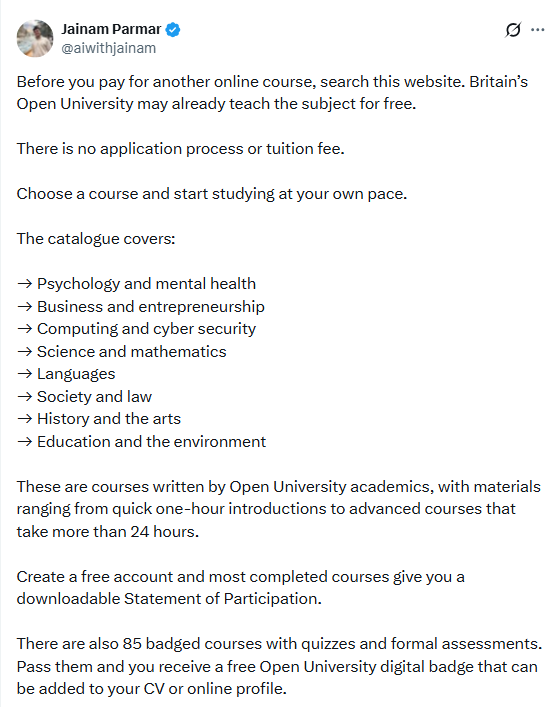 Jainam Parmar
@aiwithjainam

Before you pay for another online course, search this website. Britain's Open University may already teach the subject for free.

There is no application process or tuition fee.

Choose a course and start studying at your own pace.

The catalogue covers:

→ Psychology and mental health
→ Business and entrepreneurship
→ Computing and cyber security
→ Science and mathematics
→ Languages
→ Society and law
→ History and the arts
→ Education and the environment

These are courses written by Open University academics, with materials ranging from quick one-hour introductions to advanced courses that take more than 24 hours.

Create a free account and most completed courses give you a downloadable Statement of Participation.

There are also 85 badged courses with quizzes and formal assessments. Pass them and you receive a free Open University digital badge that can be added to your CV or online profile.